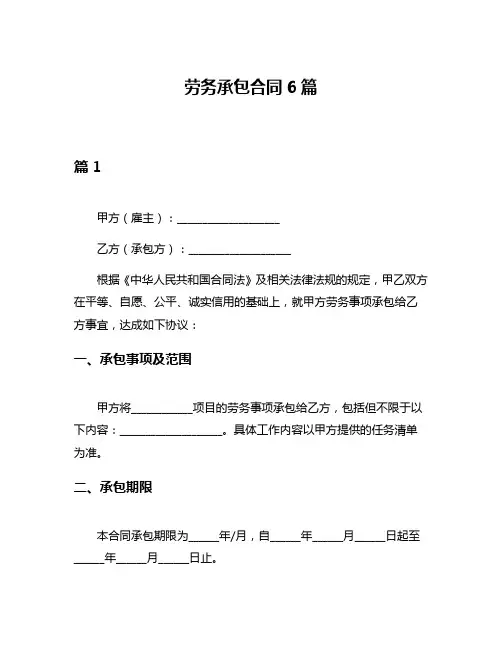 劳务承包合同 6 篇

篇 1

甲方（雇主）：__________________

乙方（承包方）：__________________

根据《中华人民共和国合同法》及相关法律法规的规定，甲乙双方在平等、自愿、公平、诚实信用的基础上，就甲方劳务事项承包给乙方事宜，达成如下协议：

一、承包事项及范围

甲方将___________项目的劳务事项承包给乙方，包括但不限于以下内容：__________________。具体工作内容以甲方提供的任务清单为准。

二、承包期限

本合同承包期限为_____年/月，自_____年_____月_____日起至_____年_____月_____日止。